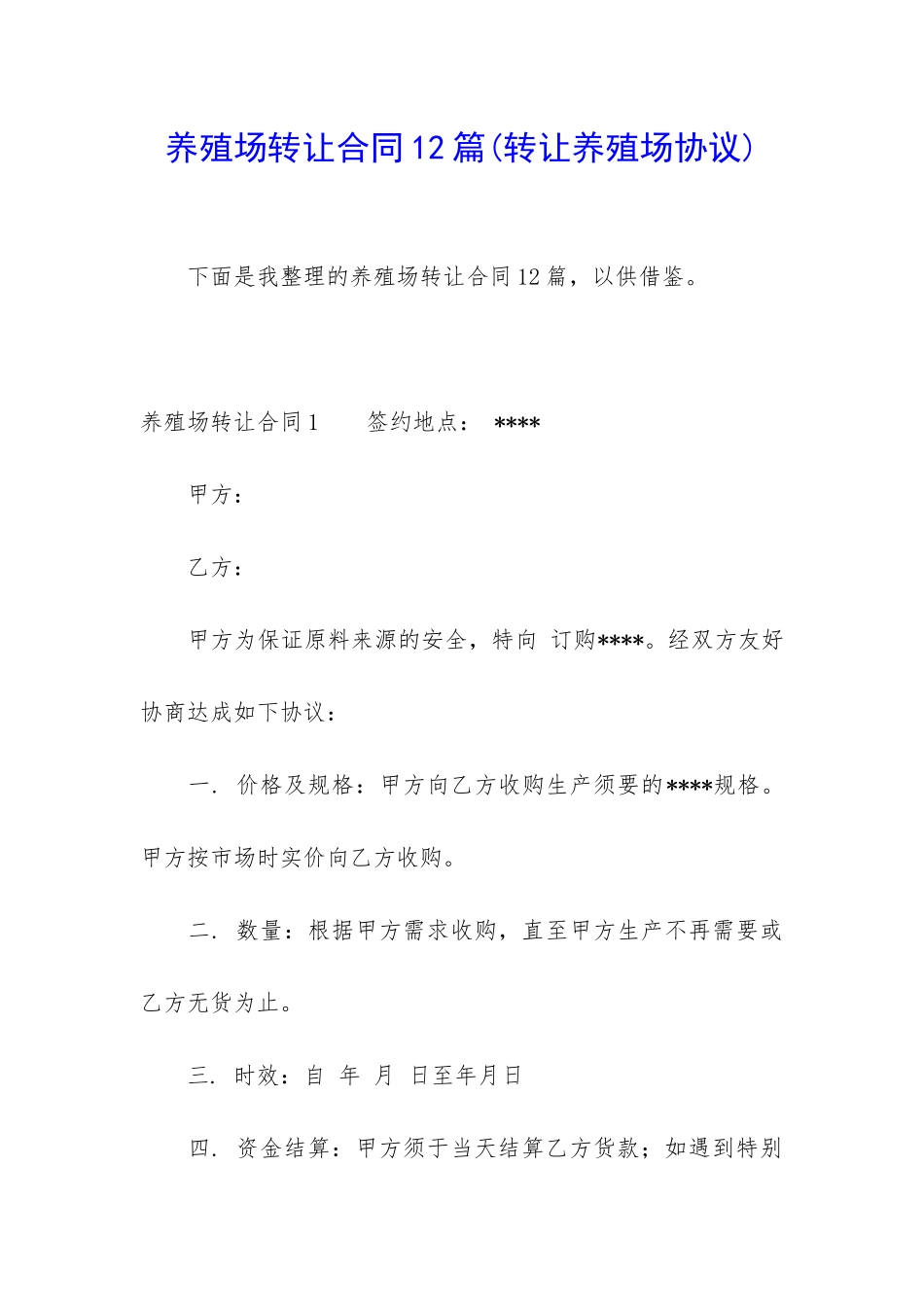 养殖场转让合同12篇(转让养殖场协议)

下面是我整理的养殖场转让合同12篇，以供借鉴。

养殖场转让合同1　　签约地点：　****

甲方：

乙方：

甲方为保证原料来源的安全，特向 订购****。经双方友好协商达成如下协议：

一. 价格及规格：甲方向乙方收购生产须要的****规格。甲方按市场时实价向乙方收购。

二. 数量：根据甲方需求收购，直至甲方生产不再需要或乙方无货为止。

三. 时效：自　年　月　日至年月日

四. 资金结算：甲方须于当天结算乙方货款；如遇到特别